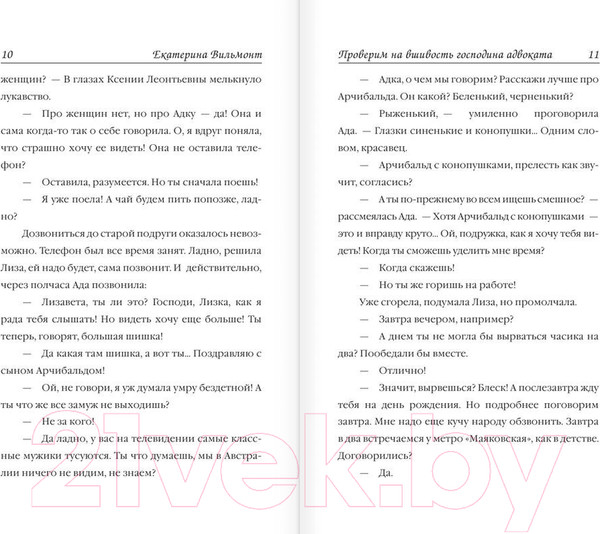 10 Екатерина Вильмонт

женщин? — В глазах Ксении Леонтьевны мелькнуло лукавство.

— Про женщин нет, но про Адку — да! Она и сама когда-то так о себе говорила. О, я вдруг поняла, что страшно хочу ее видеть! Она не оставила телефон?

— Оставила, разумеется. Но ты сначала поешь!

— Я уже поела! А чай будем пить попозже, ладно?

Дозвониться до старой подруги оказалось невозможно. Телефон был все время занят. Ладно, решила Лиза, ей надо будет, сама позвонит. И действительно, через полчаса Ада позвонила:

— Лизавета, ты ли это? Господи, Лизка, как я рада тебя слышать! Но видеть хочу еще больше! Ты теперь, говорят, большая шишка!

— Да какая там шишка, а вот ты... Поздравляю с сыном Арчибальдом!

— Ой, не говори, я уж думала умру бездетной! А ты что же все замуж не выходишь?

— Не за кого!

— Да ладно, у вас на телевидении самые классные мужики тусуются. Ты что думаешь, мы в Австралии ничего не видим, не знаем?

Проверим на вшивость господина адвоката 11

— Адка, о чем мы говорим? Расскажи лучше про Арчибальда. Он какой? Беленький, черненький?

— Рыженький, — умиленно проговорила Ада. — Глазки синенькие и конопушки... Одним словом, красавец.

— Арчибальд с конопушками, прелесть как звучит, согласись?

— А ты по-прежнему во всем ищешь смешное? — рассмеялась Ада. — Хотя Арчибальд с конопушками — это и вправду круто... Ой, подружка, как я хочу тебя видеть! Когда ты сможешь уделить мне время?

— Когда скажешь!

— Но ты же горишь на работе!

Уже сгорела, подумала Лиза, но промолчала.

— Завтра вечером, например?

— А днем ты не могла бы вырваться часика на два? Пообедали бы вместе.

— Отлично!

— Значит, вырвешься? Блеск! А послезавтра жду тебя на день рождения. Но подробнее поговорим завтра. Мне надо еще кучу народу обзвонить. Завтра в два встречаемся у метро «Маяковская», как в детстве. Договорились?

— Да.

21vek.by